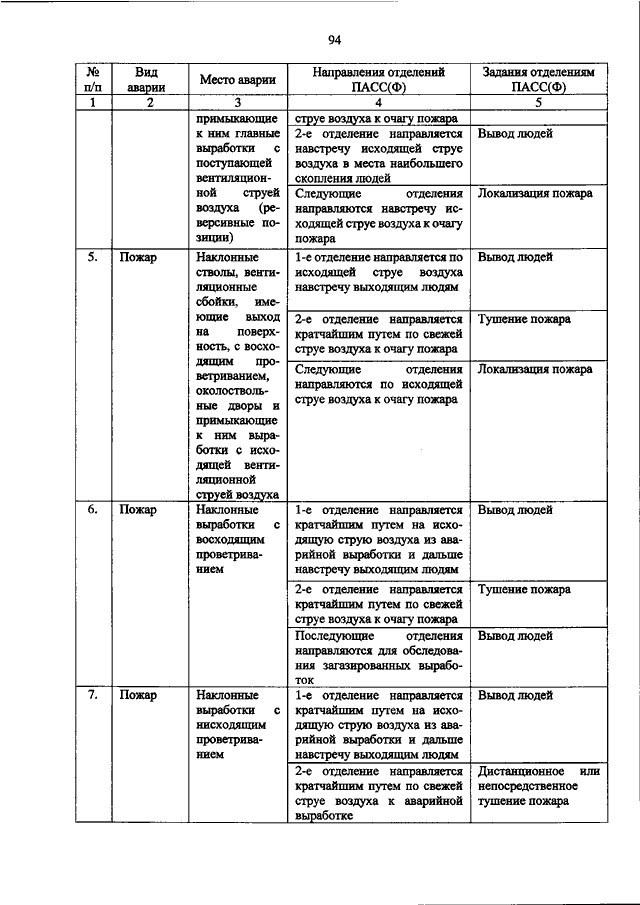 94

| № п/п | Вид аварии | Место аварии | Направления отделений ПАСС(Ф) | Задания отделениям ПАСС(Ф) |
|---|---|---|---|---|
| 1 | 2 | 3 | 4 | 5 |
| | | примыкающие к ним главные выработки с поступающей вентиляционной струей воздуха (реверсивные позиции) | струе воздуха к очагу пожара | |
| | | | 2-е отделение направляется навстречу исходящей струе воздуха в места наибольшего скопления людей | Вывод людей |
| | | | Следующие отделения направляются навстречу исходящей струе воздуха к очагу пожара | Локализация пожара |
| 5. | Пожар | Наклонные стволы, вентиляционные сбойки, имеющие выход на поверхность, с восходящим проветриванием, околоствольные дворы и примыкающие к ним выработки с исходящей вентиляционной струей воздуха | 1-е отделение направляется по исходящей струе воздуха навстречу выходящим людям | Вывод людей |
| | | | 2-е отделение направляется кратчайшим путем по свежей струе воздуха к очагу пожара | Тушение пожара |
| | | | Следующие отделения направляются по исходящей струе воздуха к очагу пожара | Локализация пожара |
| 6. | Пожар | Наклонные выработки с восходящим проветриванием | 1-е отделение направляется кратчайшим путем на исходящую струю воздуха из аварийной выработки и дальше навстречу выходящим людям | Вывод людей |
| | | | 2-е отделение направляется кратчайшим путем по свежей струе воздуха к очагу пожара | Тушение пожара |
| | | | Последующие отделения направляются для обследования загазированных выработок | Вывод людей |
| 7. | Пожар | Наклонные выработки с нисходящим проветриванием | 1-е отделение направляется кратчайшим путем на исходящую струю воздуха из аварийной выработки и дальше навстречу выходящим людям | Вывод людей |
| | | | 2-е отделение направляется кратчайшим путем по свежей струе воздуха к аварийной выработке | Дистанционное или непосредственное тушение пожара |